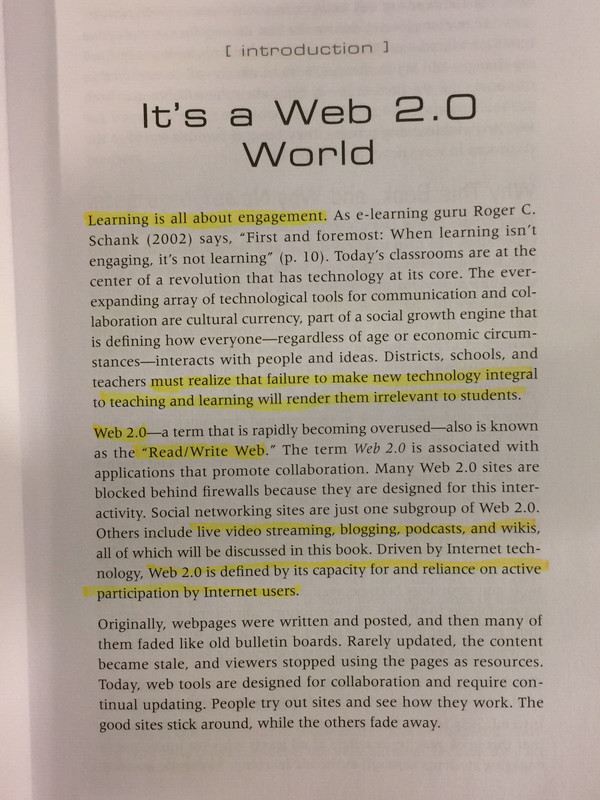 [ introduction ]

It's a Web 2.0 World

Learning is all about engagement. As e-learning guru Roger C. Schank (2002) says, "First and foremost: When learning isn't engaging, it's not learning" (p. 10). Today's classrooms are at the center of a revolution that has technology at its core. The ever-expanding array of technological tools for communication and collaboration are cultural currency, part of a social growth engine that is defining how everyone—regardless of age or economic circumstances—interacts with people and ideas. Districts, schools, and teachers must realize that failure to make new technology integral to teaching and learning will render them irrelevant to students.

Web 2.0—a term that is rapidly becoming overused—also is known as the "Read/Write Web." The term Web 2.0 is associated with applications that promote collaboration. Many Web 2.0 sites are blocked behind firewalls because they are designed for this interactivity. Social networking sites are just one subgroup of Web 2.0. Others include live video streaming, blogging, podcasts, and wikis, all of which will be discussed in this book. Driven by Internet technology, Web 2.0 is defined by its capacity for and reliance on active participation by Internet users.

Originally, webpages were written and posted, and then many of them faded like old bulletin boards. Rarely updated, the content became stale, and viewers stopped using the pages as resources. Today, web tools are designed for collaboration and require continual updating. People try out sites and see how they work. The good sites stick around, while the others fade away.